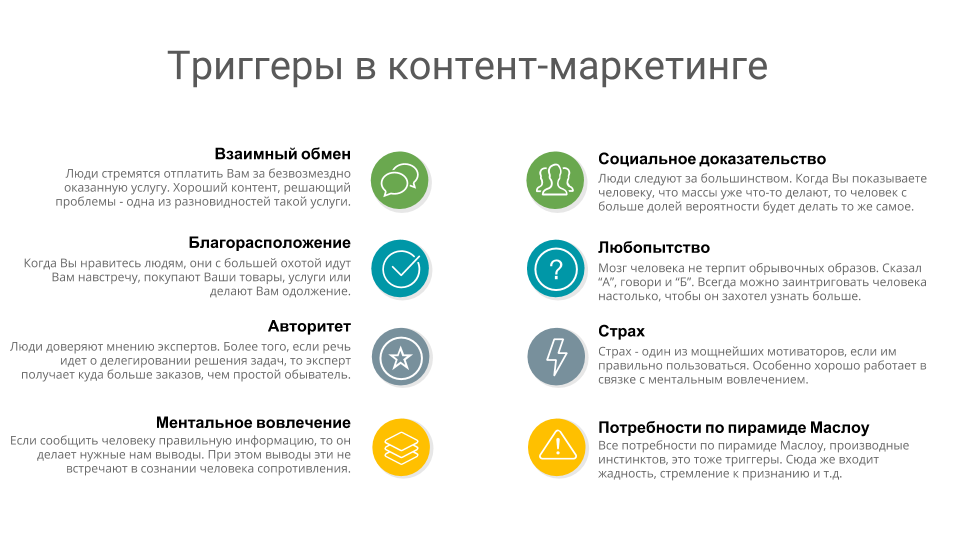 Триггеры в контент-маркетинге

Взаимный обмен

Люди стремятся отплатить Вам за безвозмездно оказанную услугу. Хороший контент, решающий проблемы - одна из разновидностей такой услуги.

Благорасположение

Когда Вы нравитесь людям, они с большей охотой идут Вам навстречу, покупают Ваши товары, услуги или делают Вам одолжение.

Авторитет

Люди доверяют мнению экспертов. Более того, если речь идет о делегировании решения задач, то эксперт получает куда больше заказов, чем простой обыватель.

Ментальное вовлечение

Если сообщить человеку правильную информацию, то он делает нужные нам выводы. При этом выводы эти не встречают в сознании человека сопротивления.

Социальное доказательство

Люди следуют за большинством. Когда Вы показываете человеку, что массы уже что-то делают, то человек с больше долей вероятности будет делать то же самое.

Любопытство

Мозг человека не терпит обрывочных образов. Сказал "А", говори и "Б". Всегда можно заинтриговать человека настолько, чтобы он захотел узнать больше.

Страх

Страх - один из мощнейших мотиваторов, если им правильно пользоваться. Особенно хорошо работает в связке с ментальным вовлечением.

Потребности по пирамиде Маслоу

Все потребности по пирамиде Маслоу, производные инстинктов, это тоже триггеры. Сюда же входит жадность, стремление к признанию и т.д.